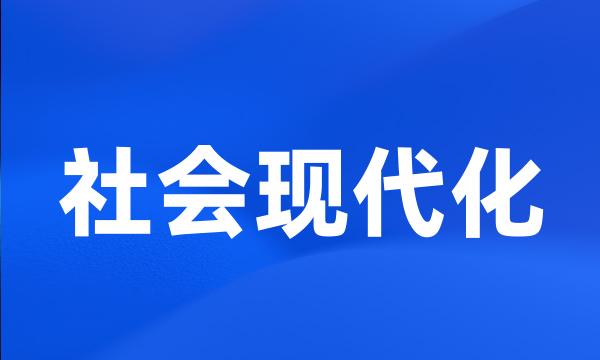 社会现代化